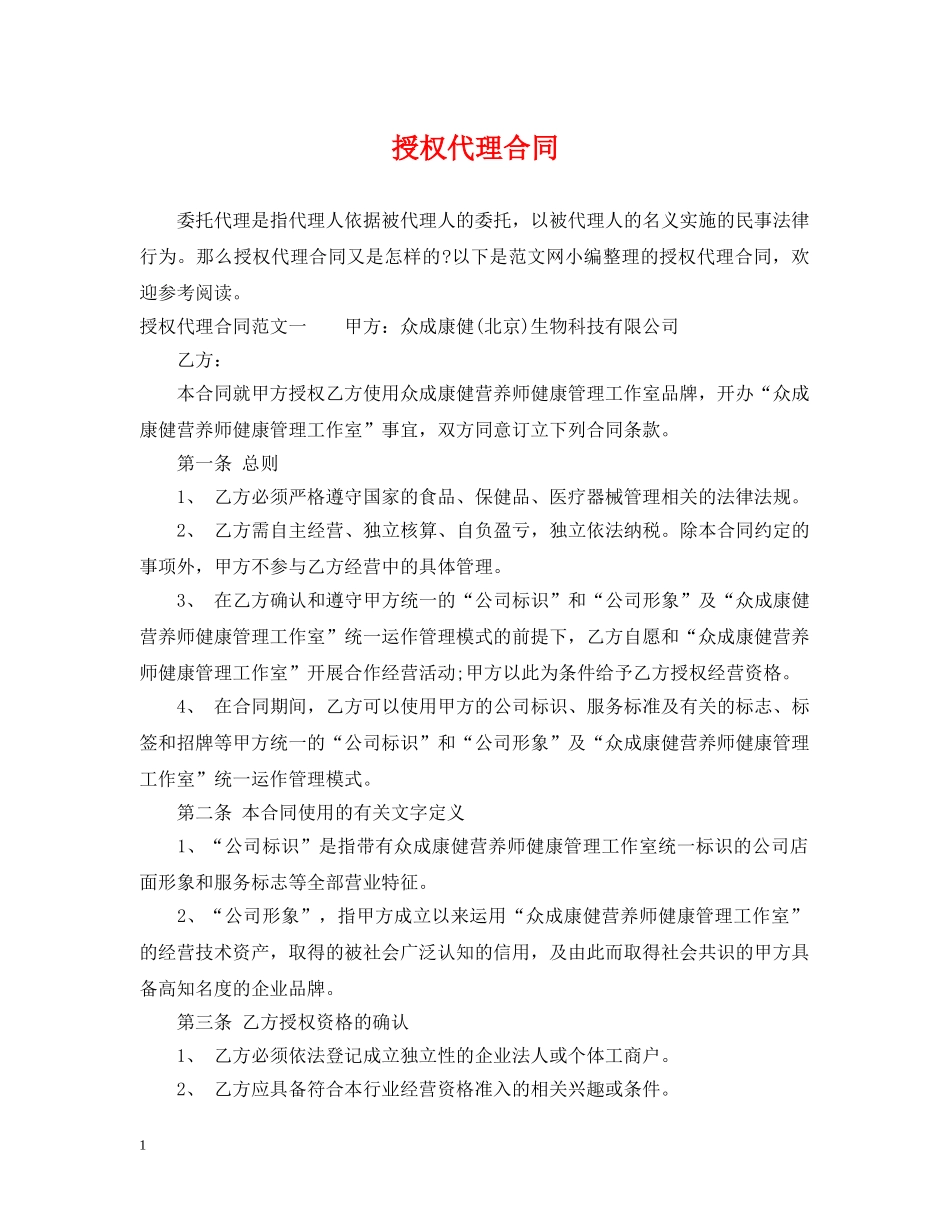 授权代理合同

委托代理是指代理人依据被代理人的委托，以被代理人的名义实施的民事法律行为。那么授权代理合同又是怎样的?以下是范文网小编整理的授权代理合同，欢迎参考阅读。

授权代理合同范文一　　甲方：众成康健(北京)生物科技有限公司

乙方：

本合同就甲方授权乙方使用众成康健营养师健康管理工作室品牌，开办“众成康健营养师健康管理工作室”事宜，双方同意订立下列合同条款。

第一条 总则

1、 乙方必须严格遵守国家的食品、保健品、医疗器械管理相关的法律法规。

2、 乙方需自主经营、独立核算、自负盈亏，独立依法纳税。除本合同约定的事项外，甲方不参与乙方经营中的具体管理。

3、 在乙方确认和遵守甲方统一的“公司标识”和“公司形象”及“众成康健营养师健康管理工作室”统一运作管理模式的前提下，乙方自愿和“众成康健营养师健康管理工作室”开展合作经营活动;甲方以此为条件给予乙方授权经营资格。

4、 在合同期间，乙方可以使用甲方的公司标识、服务标准及有关的标志、标签和招牌等甲方统一的“公司标识”和“公司形象”及“众成康健营养师健康管理工作室”统一运作管理模式。

第二条 本合同使用的有关文字定义

1、“公司标识”是指带有众成康健营养师健康管理工作室统一标识的公司店面形象和服务标志等全部营业特征。

2、“公司形象”，指甲方成立以来运用“众成康健营养师健康管理工作室”的经营技术资产，取得的被社会广泛认知的信用，及由此而取得社会共识的甲方具备高知名度的企业品牌。

第三条 乙方授权资格的确认

1、 乙方必须依法登记成立独立性的企业法人或个体工商户。

2、 乙方应具备符合本行业经营资格准入的相关兴趣或条件。

1